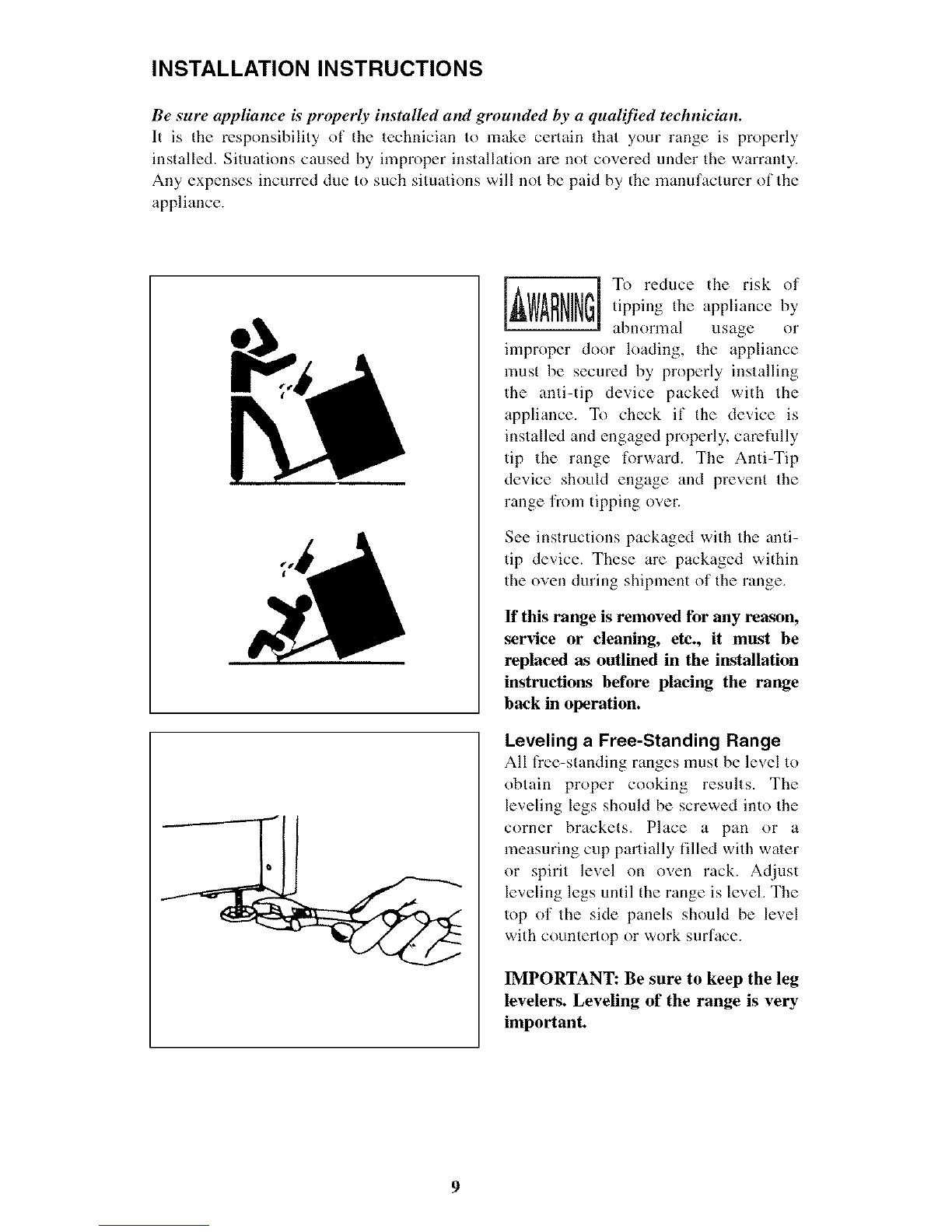 INSTALLATION INSTRUCTIONS

Be sure appliance is properly installed and grounded by a qualified technician.
It is the responsibility of the technician to make certain that your range is properly installed. Situations caused by improper installation are not covered under the warranty. Any expenses incurred due to such situations will not be paid by the manufacturer of the appliance.

WARNING To reduce the risk of tipping the appliance by abnormal usage or improper door loading, the appliance must be secured by properly installing the anti-tip device packed with the appliance. To check if the device is installed and engaged properly, carefully tip the range forward. The Anti-Tip device should engage and prevent the range from tipping over.

See instructions packaged with the anti-tip device. These are packaged within the oven during shipment of the range.

If this range is removed for any reason, service or cleaning, etc., it must be replaced as outlined in the installation instructions before placing the range back in operation.

Leveling a Free-Standing Range
All free-standing ranges must be level to obtain proper cooking results. The leveling legs should be screwed into the corner brackets. Place a pan or a measuring cup partially filled with water or spirit level on oven rack. Adjust leveling legs until the range is level. The top of the side panels should be level with countertop or work surface.

IMPORTANT: Be sure to keep the leg levelers. Leveling of the range is very important.

9